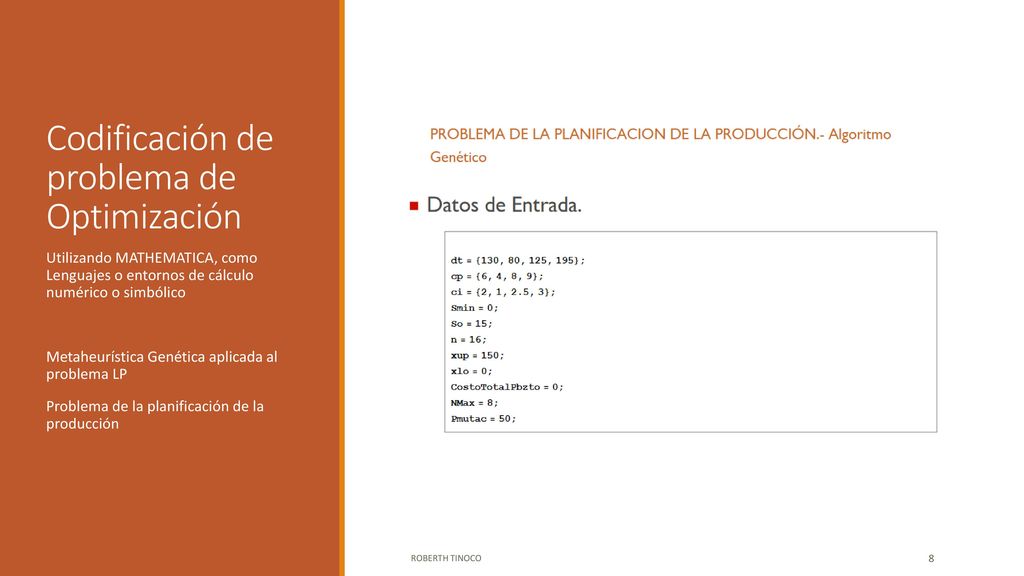 Codificación de problema de Optimización

Utilizando MATHEMATICA, como Lenguajes o entornos de cálculo numérico o simbólico

Metaheurística Genética aplicada al problema LP

Problema de la planificación de la producción

PROBLEMA DE LA PLANIFICACION DE LA PRODUCCIÓN.- Algoritmo Genético

Datos de Entrada.

dt = {130, 80, 125, 195};
cp = {6, 4, 8, 9};
ci = {2, 1, 2.5, 3};
Smin = 0;
So = 15;
n = 16;
xup = 150;
xlo = 0;
CostoTotalPbzto = 0;
NMax = 8;
Pmutac = 50;

ROBERTH TINOCO

8